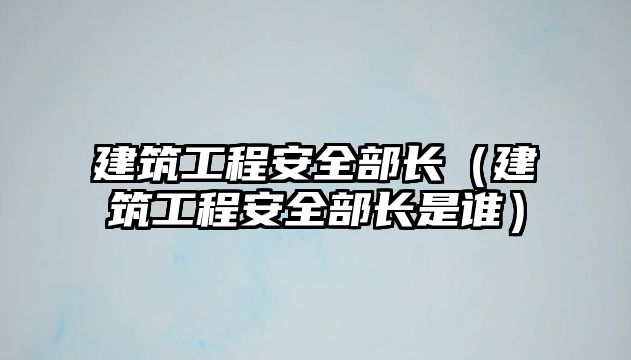 建筑工程安全部长（建筑工程安全部长是谁）